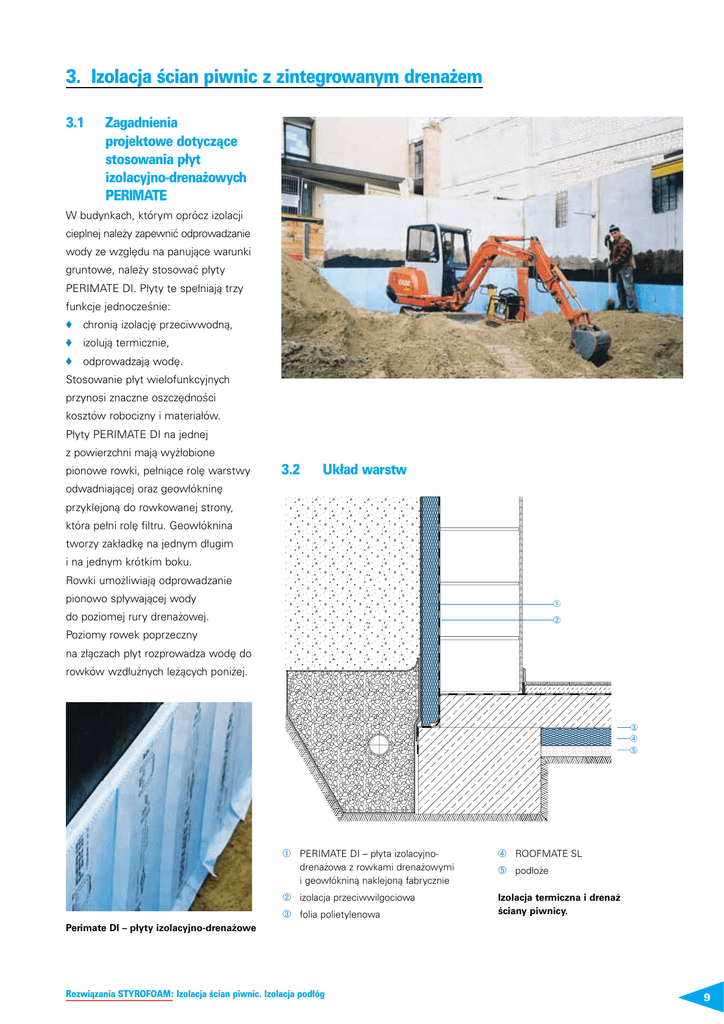 3. Izolacja ścian piwnic z zintegrowanym drenażem

3.1 Zagadnienia projektowe dotyczące stosowania płyt izolacyjno-drenażowych PERIMATE

W budynkach, którym oprócz izolacji cieplnej należy zapewnić odprowadzanie wody ze względu na panujące warunki gruntowe, należy stosować płyty PERIMATE DI. Płyty te spełniają trzy funkcje jednocześnie:
♦ chronią izolację przeciwwodną,
♦ izolują termicznie,
♦ odprowadzają wodę.
Stosowanie płyt wielofunkcyjnych przynosi znaczne oszczędności kosztów robocizny i materiałów.
Płyty PERIMATE DI na jednej z powierzchni mają wyżłobione pionowe rowki, pełniące rolę warstwy odwadniającej oraz geowłókninę przyklejoną do rowkowanej strony, która pełni rolę filtru. Geowłóknina tworzy zakładkę na jednym długim i na jednym krótkim boku.
Rowki umożliwiają odprowadzanie pionowo spływającej wody do poziomej rury drenażowej.
Poziomy rowek poprzeczny na złączach płyt rozprowadza wodę do rowków wzdłużnych leżących poniżej.

Perimate DI – płyty izolacyjno-drenażowe

3.2 Układ warstw

①
②
③
④
⑤

① PERIMATE DI – płyta izolacyjno-drenażowa z rowkami drenażowymi i geowłókniną naklejoną fabrycznie
② izolacja przeciwwilgociowa
③ folia polietylenowa
④ ROOFMATE SL
⑤ podłoże

Izolacja termiczna i drenaż ściany piwnicy.

Rozwiązania STYROFOAM: Izolacja ścian piwnic. Izolacja podłóg

9